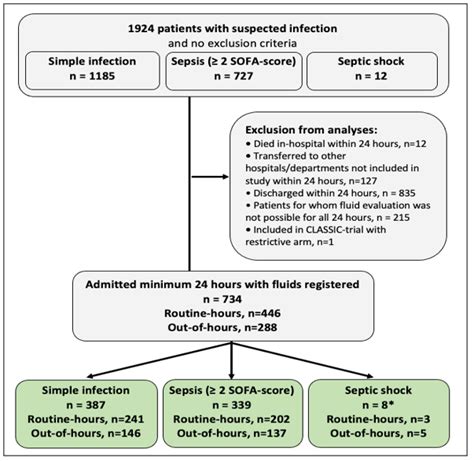 1924 patients with suspected infection
and no exclusion criteria

Simple infection
n = 1185

Sepsis (≥ 2 SOFA-score)
n = 727

Septic shock
n = 12

Exclusion from analyses:
• Died in-hospital within 24 hours, n=12
• Transferred to other hospitals/departments not included in study within 24 hours, n=127
• Discharged within 24 hours, n = 835
• Patients for whom fluid evaluation was not possible for all 24 hours, n = 215
• Included in CLASSIC-trial with restrictive arm, n=1

Admitted minimum 24 hours with fluids registered
n = 734
Routine-hours, n=446
Out-of-hours, n=288

Simple infection
n = 387
Routine-hours, n=241
Out-of-hours, n=146

Sepsis (≥ 2 SOFA-score)
n = 339
Routine-hours, n=202
Out-of-hours, n=137

Septic shock
n = 8*
Routine-hours, n=3
Out-of-hours, n=5